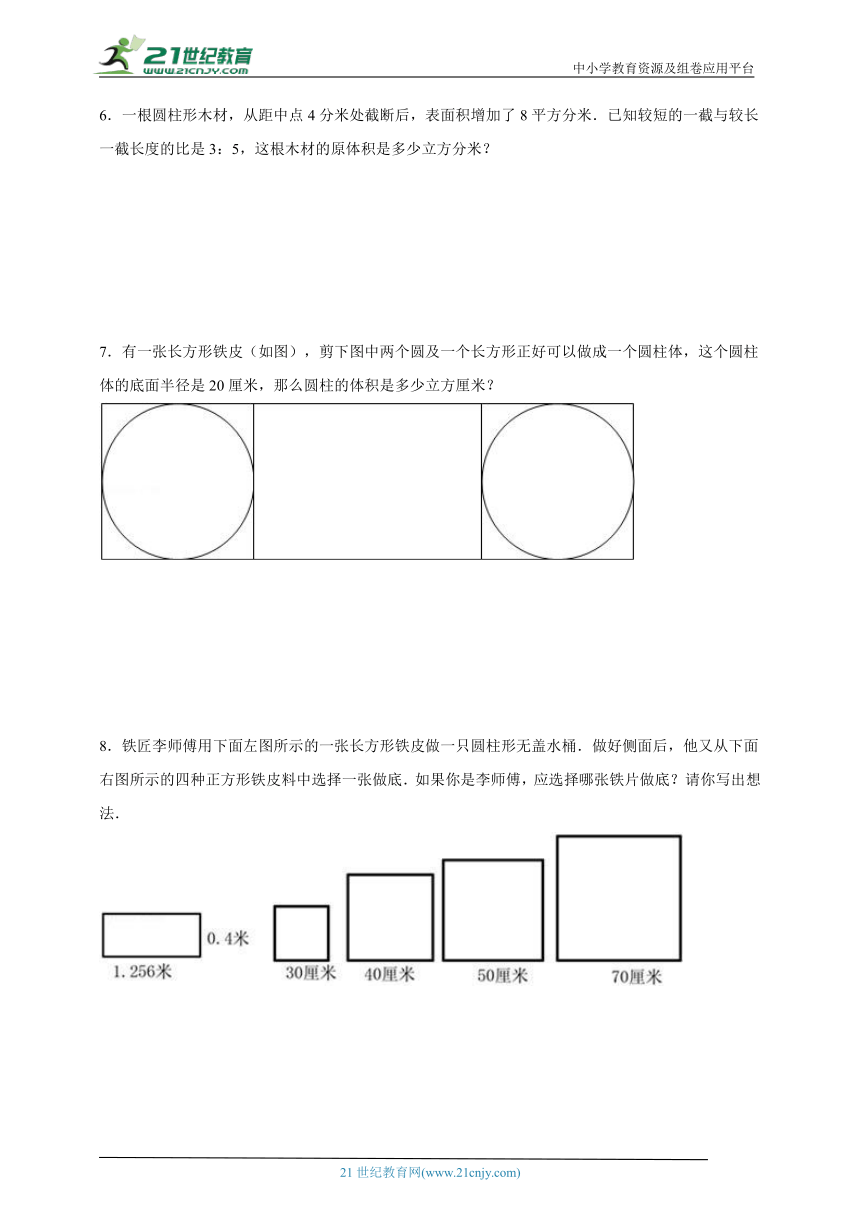 21世纪教育
www.21cnjy.com
中小学教育资源及组卷应用平台

6．一根圆柱形木材，从距中点 4 分米处截断后，表面积增加了 8 平方分米．已知较短的一截与较长一截长度的比是 3：5，这根木材的原体积是多少立方分米？

7．有一张长方形铁皮（如图），剪下图中两个圆及一个长方形正好可以做成一个圆柱体，这个圆柱体的底面半径是 20 厘米，那么圆柱的体积是多少立方厘米？

8．铁匠李师傅用下面左图所示的一张长方形铁皮做一只圆柱形无盖水桶．做好侧面后，他又从下面右图所示的四种正方形铁皮料中选择一张做底．如果你是李师傅，应选择哪张铁片做底？请你写出想法．

0.4米
1.256米
30厘米
40厘米
50厘米
70厘米

21 世纪教育网(www.21cnjy.com)